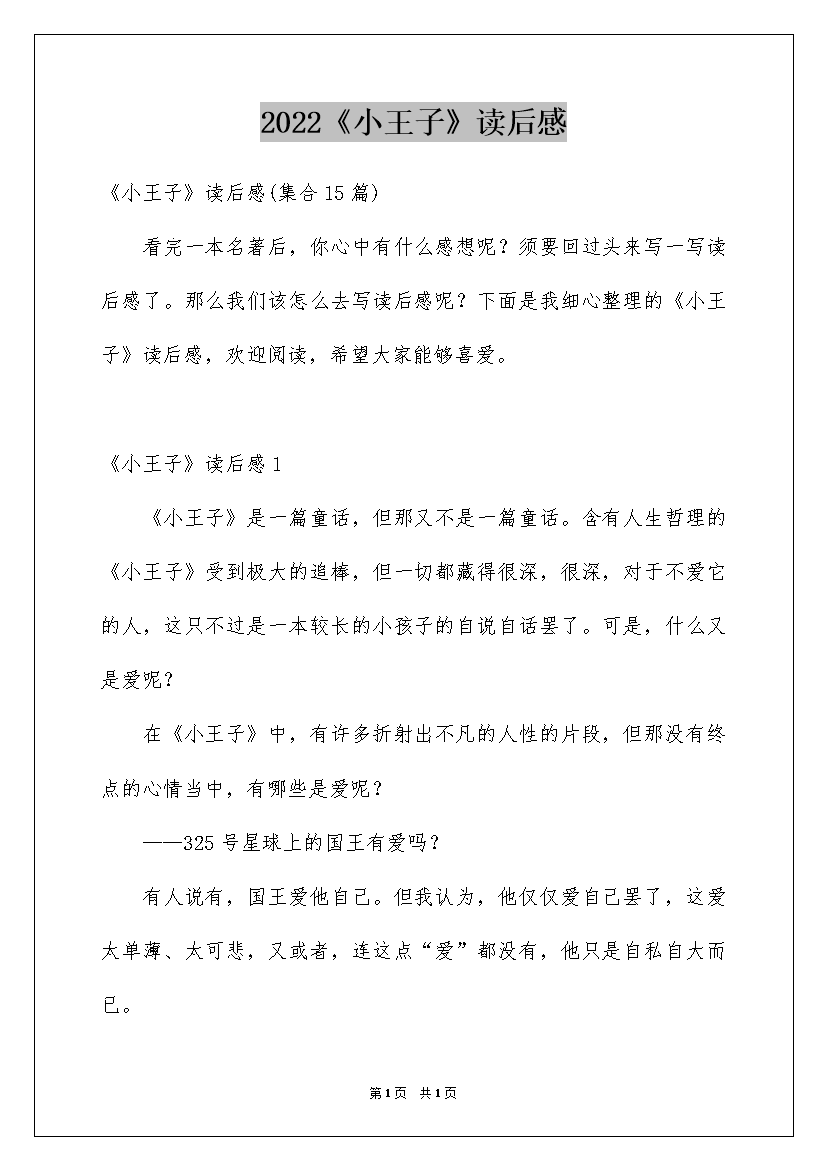 2022《小王子》读后感

《小王子》读后感(集合15篇)

看完一本名著后，你心中有什么感想呢？须要回过头来写一写读后感了。那么我们该怎么去写读后感呢？下面是我细心整理的《小王子》读后感，欢迎阅读，希望大家能够喜爱。

《小王子》读后感1

《小王子》是一篇童话，但那又不是一篇童话。含有人生哲理的《小王子》受到极大的追棒，但一切都藏得很深，很深，对于不爱它的人，这只不过是一本较长的小孩子的自说自话罢了。可是，什么又是爱呢？

在《小王子》中，有许多折射出不凡的人性的片段，但那没有终点的心情当中，有哪些是爱呢？

——325号星球上的国王有爱吗？

有人说有，国王爱他自己。但我认为，他仅仅爱自己罢了，这爱太单薄、太可悲，又或者，连这点“爱”都没有，他只是自私自大而已。

第1页 共1页